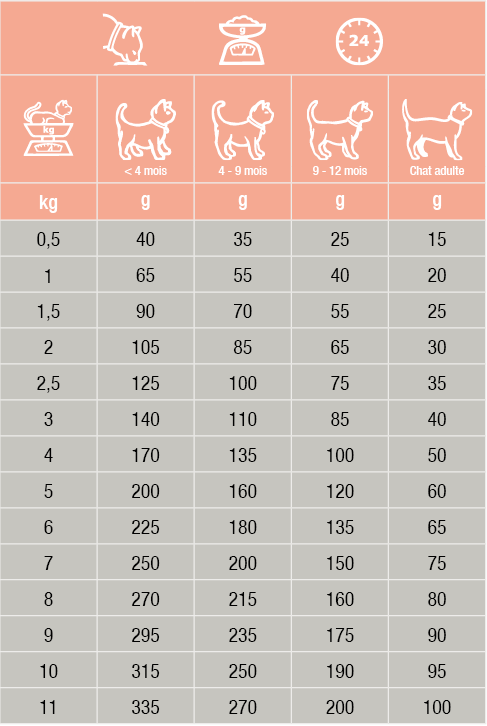 g 24

| kg | < 4 mois | 4 - 9 mois | 9 - 12 mois | Chat adulte |
|---|---|---|---|---|
| kg | g | g | g | g |
| 0,5 | 40 | 35 | 25 | 15 |
| 1 | 65 | 55 | 40 | 20 |
| 1,5 | 90 | 70 | 55 | 25 |
| 2 | 105 | 85 | 65 | 30 |
| 2,5 | 125 | 100 | 75 | 35 |
| 3 | 140 | 110 | 85 | 40 |
| 4 | 170 | 135 | 100 | 50 |
| 5 | 200 | 160 | 120 | 60 |
| 6 | 225 | 180 | 135 | 65 |
| 7 | 250 | 200 | 150 | 75 |
| 8 | 270 | 215 | 160 | 80 |
| 9 | 295 | 235 | 175 | 90 |
| 10 | 315 | 250 | 190 | 95 |
| 11 | 335 | 270 | 200 | 100 |